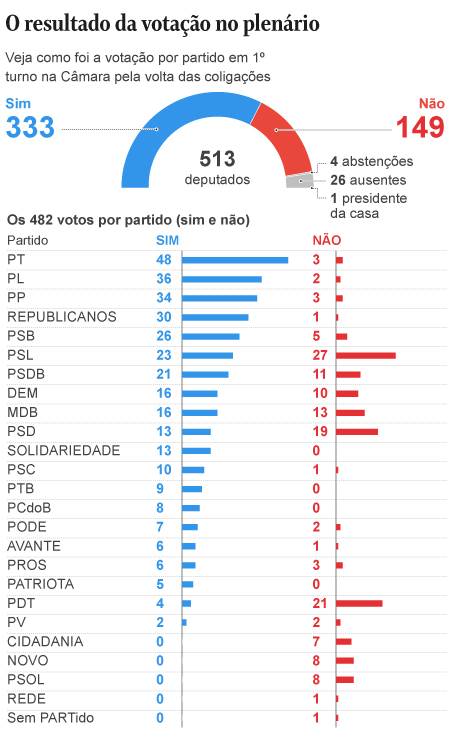 O resultado da votação no plenário

Veja como foi a votação por partido em 1º turno na Câmara pela volta das coligações

Sim
333

Não
149

513
deputados

4 abstenções
26 ausentes
1 presidente da casa

Os 482 votos por partido (sim e não)

| Partido | SIM | NÃO |
|---|---|---|
| PT | 48 | 3 |
| PL | 36 | 2 |
| PP | 34 | 3 |
| REPUBLICANOS | 30 | 1 |
| PSB | 26 | 5 |
| PSL | 23 | 27 |
| PSDB | 21 | 11 |
| DEM | 16 | 10 |
| MDB | 16 | 13 |
| PSD | 13 | 19 |
| SOLIDARIEDADE | 13 | 0 |
| PSC | 10 | 1 |
| PTB | 9 | 0 |
| PCdoB | 8 | 0 |
| PODE | 7 | 2 |
| AVANTE | 6 | 1 |
| PROS | 6 | 3 |
| PATRIOTA | 5 | 0 |
| PDT | 4 | 21 |
| PV | 2 | 2 |
| CIDADANIA | 0 | 7 |
| NOVO | 0 | 8 |
| PSOL | 0 | 8 |
| REDE | 0 | 1 |
| Sem PARTido | 0 | 1 |